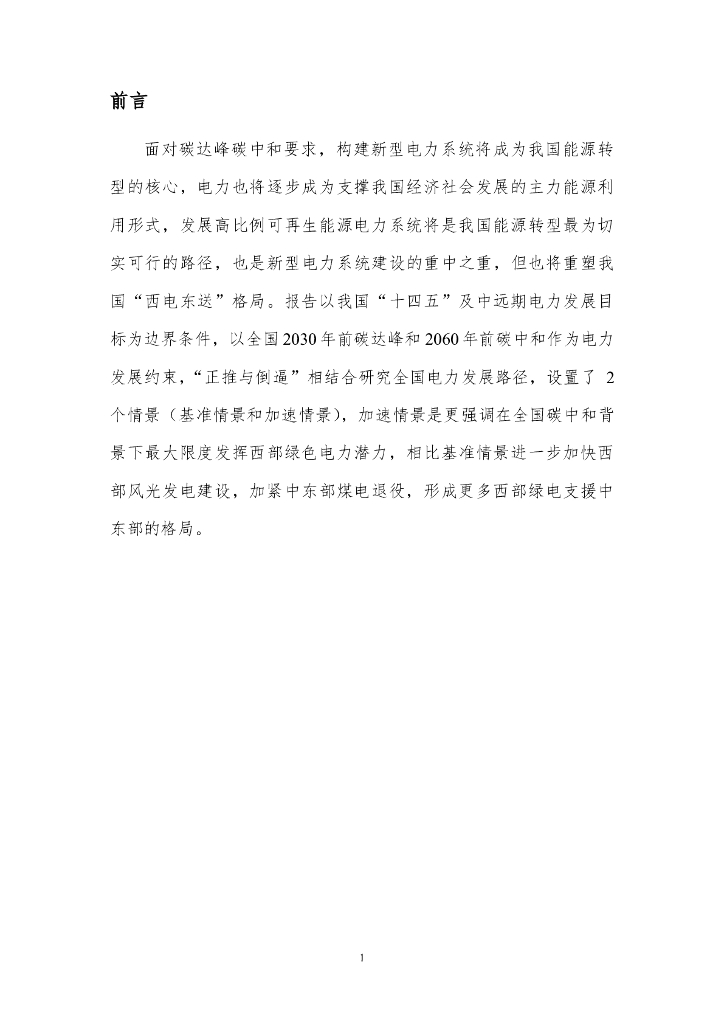 前言

面对碳达峰碳中和要求，构建新型电力系统将成为我国能源转型的核心，电力也将逐步成为支撑我国经济社会发展的主力能源利用形式，发展高比例可再生能源电力系统将是我国能源转型最为切实可行的路径，也是新型电力系统建设的重中之重，但也将重塑我国“西电东送”格局。报告以我国“十四五”及中远期电力发展目标为边界条件，以全国2030年前碳达峰和2060年前碳中和作为电力发展约束，“正推与倒逼”相结合研究全国电力发展路径，设置了 2 个情景（基准情景和加速情景），加速情景是更强调在全国碳中和背景下最大限度发挥西部绿色电力潜力，相比基准情景进一步加快西部风光发电建设，加紧中东部煤电退役，形成更多西部绿电支援中东部的格局。

1